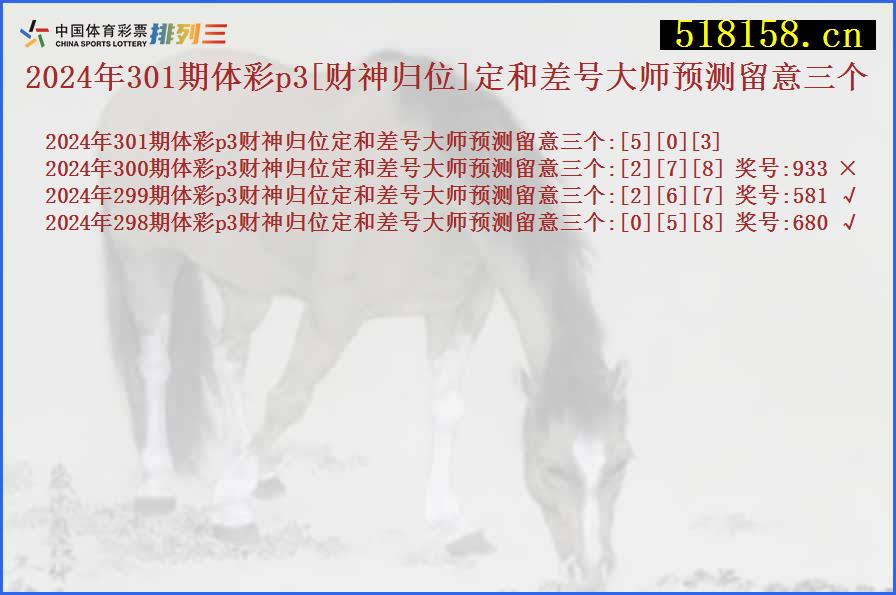 中国体育彩票 CHINA SPORTS LOTTERY 排列三

518158.cn

2024年301期体彩p3[财神归位]定和差号大师预测留意三个

2024年301期体彩p3财神归位定和差号大师预测留意三个:[5][0][3]
2024年300期体彩p3财神归位定和差号大师预测留意三个:[2][7][8] 奖号:933 ×
2024年299期体彩p3财神归位定和差号大师预测留意三个:[2][6][7] 奖号:581 √
2024年298期体彩p3财神归位定和差号大师预测留意三个:[0][5][8] 奖号:680 √